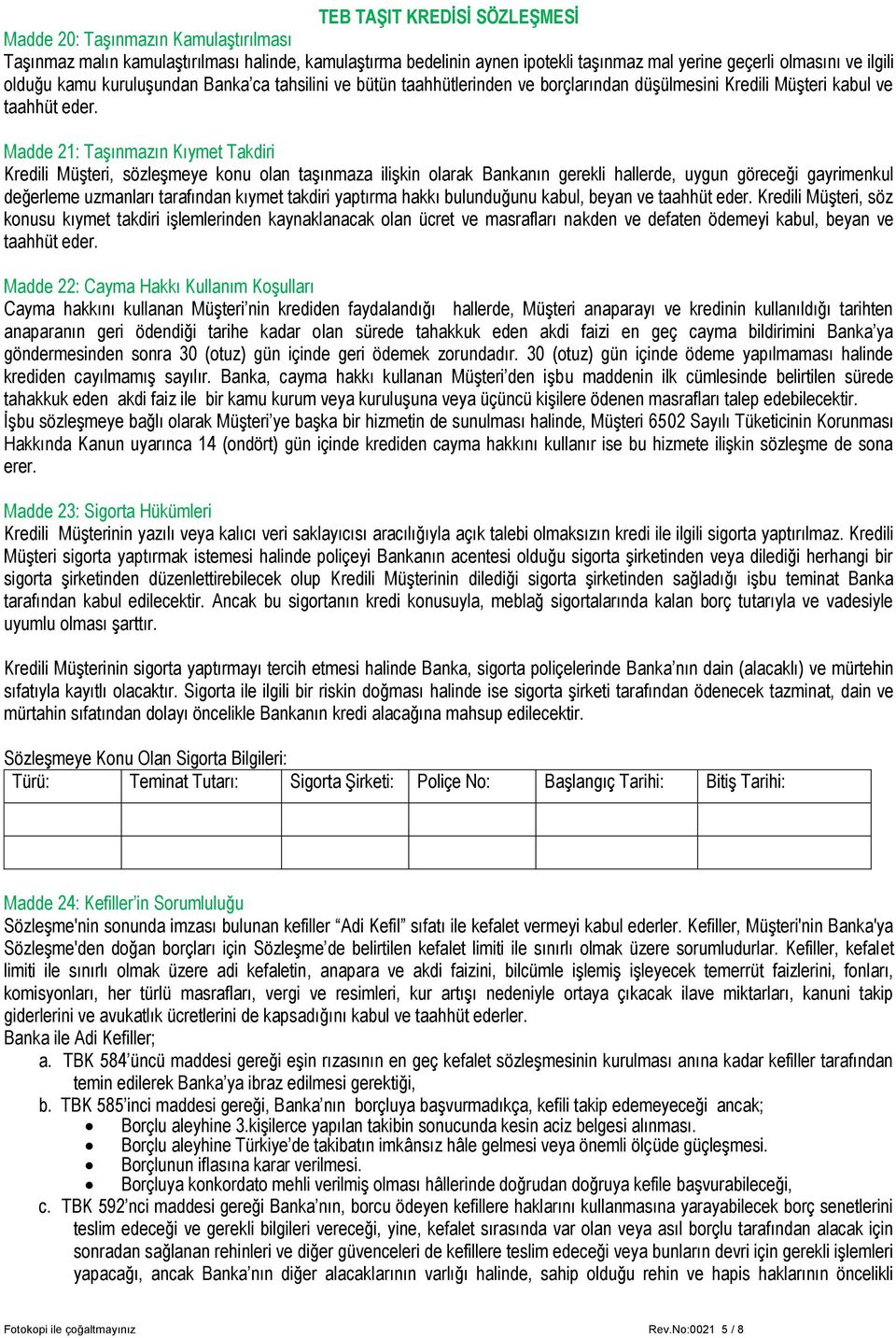 TEB TAŞIT KREDİSİ SÖZLEŞMESİ

Madde 20: Taşınmazın Kamulaştırılması
Taşınmaz malın kamulaştırılması halinde, kamulaştırma bedelinin aynen ipotekli taşınmaz mal yerine geçerli olmasını ve ilgili olduğu kamu kuruluşundan Banka'ca tahsilini ve bütün taahhütlerinden ve borçlarından düşülmesini Kredili Müşteri kabul ve taahhüt eder.

Madde 21: Taşınmazın Kıymet Takdiri
Kredili Müşteri, sözleşmeye konu olan taşınmaza ilişkin olarak Bankanın gerekli hallerde, uygun göreceği gayrimenkul değerleme uzmanları tarafından kıymet takdiri yaptırma hakkı bulunduğunu kabul, beyan ve taahhüt eder. Kredili Müşteri, söz konusu kıymet takdiri işlemlerinden kaynaklanacak olan ücret ve masrafları nakden ve defaten ödemeyi kabul, beyan ve taahhüt eder.

Madde 22: Cayma Hakkı Kullanım Koşulları
Cayma hakkını kullanan Müşteri'nin krediden faydalandığı hallerde, Müşteri anaparayı ve kredinin kullanıldığı tarihten anaparanın geri ödendiği tarihe kadar olan sürede tahakkuk eden akdi faizi en geç cayma bildirimini Banka'ya göndermesinden sonra 30 (otuz) gün içinde geri ödemek zorundadır. 30 (otuz) gün içinde ödeme yapılmaması halinde krediden cayılmamış sayılır. Banka, cayma hakkı kullanan Müşteri'den işbu maddenin ilk cümlesinde belirtilen sürede tahakkuk eden akdi faiz ile bir kamu kurum veya kuruluşuna veya üçüncü kişilere ödenen masrafları talep edebilecektir.
İşbu sözleşmeye bağlı olarak Müşteri'ye başka bir hizmetin de sunulması halinde, Müşteri 6502 Sayılı Tüketicinin Korunması Hakkında Kanun uyarınca 14 (ondört) gün içinde krediden cayma hakkını kullanır ise bu hizmete ilişkin sözleşme de sona erer.

Madde 23: Sigorta Hükümleri
Kredili Müşterinin yazılı veya kalıcı veri saklayıcısı aracılığıyla açık talebi olmaksızın kredi ile ilgili sigorta yaptırılmaz. Kredili Müşteri sigorta yaptırmak istemesi halinde poliçeyi Bankanın acentesi olduğu sigorta şirketinden veya dilediği herhangi bir sigorta şirketinden düzenlettirebilecek olup Kredili Müşterinin dilediği sigorta şirketinden sağladığı işbu teminat Banka tarafından kabul edilecektir. Ancak bu sigortanın kredi konusuyla, meblağ sigortalarında kalan borç tutarıyla ve vadesiyle uyumlu olması şarttır.

Kredili Müşterinin sigorta yaptırmayı tercih etmesi halinde Banka, sigorta poliçelerinde Banka'nın dain (alacaklı) ve mürtehin sıfatıyla kayıtlı olacaktır. Sigorta ile ilgili bir riskin doğması halinde ise sigorta şirketi tarafından ödenecek tazminat, dain ve mürtahin sıfatından dolayı öncelikle Bankanın kredi alacağına mahsup edilecektir.

Sözleşmeye Konu Olan Sigorta Bilgileri:

| Türü: | Teminat Tutarı: | Sigorta Şirketi: | Poliçe No: | Başlangıç Tarihi: | Bitiş Tarihi: |
|---|---|---|---|---|---|
| | | | | | |
| | | | | | |

Madde 24: Kefiller'in Sorumluluğu
Sözleşme'nin sonunda imzası bulunan kefiller "Adi Kefil" sıfatı ile kefalet vermeyi kabul ederler. Kefiller, Müşteri'nin Banka'ya Sözleşme'den doğan borçları için Sözleşme'de belirtilen kefalet limiti ile sınırlı olmak üzere sorumludurlar. Kefiller, kefalet limiti ile sınırlı olmak üzere adi kefaletin, anapara ve akdi faizini, bilcümle işlemiş işleyecek temerrüt faizlerini, fonları, komisyonları, her türlü masrafları, vergi ve resimleri, kur artışı nedeniyle ortaya çıkacak ilave miktarları, kanuni takip giderlerini ve avukatlık ücretlerini de kapsadığını kabul ve taahhüt ederler.
Banka ile Adi Kefiller;
a. TBK 584'üncü maddesi gereği eşin rızasının en geç kefalet sözleşmesinin kurulması anına kadar kefiller tarafından temin edilerek Banka'ya ibraz edilmesi gerektiği,
b. TBK 585'inci maddesi gereği, Banka'nın borçluya başvurmadıkça, kefili takip edemeyeceği ancak;
• Borçlu aleyhine 3.kişilerce yapılan takibin sonucunda kesin aciz belgesi alınması.
• Borçlu aleyhine Türkiye'de takibatın imkânsız hâle gelmesi veya önemli ölçüde güçleşmesi.
• Borçlunun iflasına karar verilmesi.
• Borçluya konkordato mehli verilmiş olması hâllerinde doğrudan doğruya kefile başvurabileceği,
c. TBK 592'nci maddesi gereği Banka'nın, borcu ödeyen kefillere haklarını kullanmasına yarayabilecek borç senetlerini teslim edeceği ve gerekli bilgileri vereceği, yine, kefalet sırasında var olan veya asıl borçlu tarafından alacak için sonradan sağlanan rehinleri ve diğer güvenceleri de kefillere teslim edeceği veya bunların devri için gerekli işlemleri yapacağı, ancak Banka'nın diğer alacaklarının varlığı halinde, sahip olduğu rehin ve hapis haklarının öncelikli

Fotokopi ile çoğaltmayınız
Rev.No:0021 5 / 8